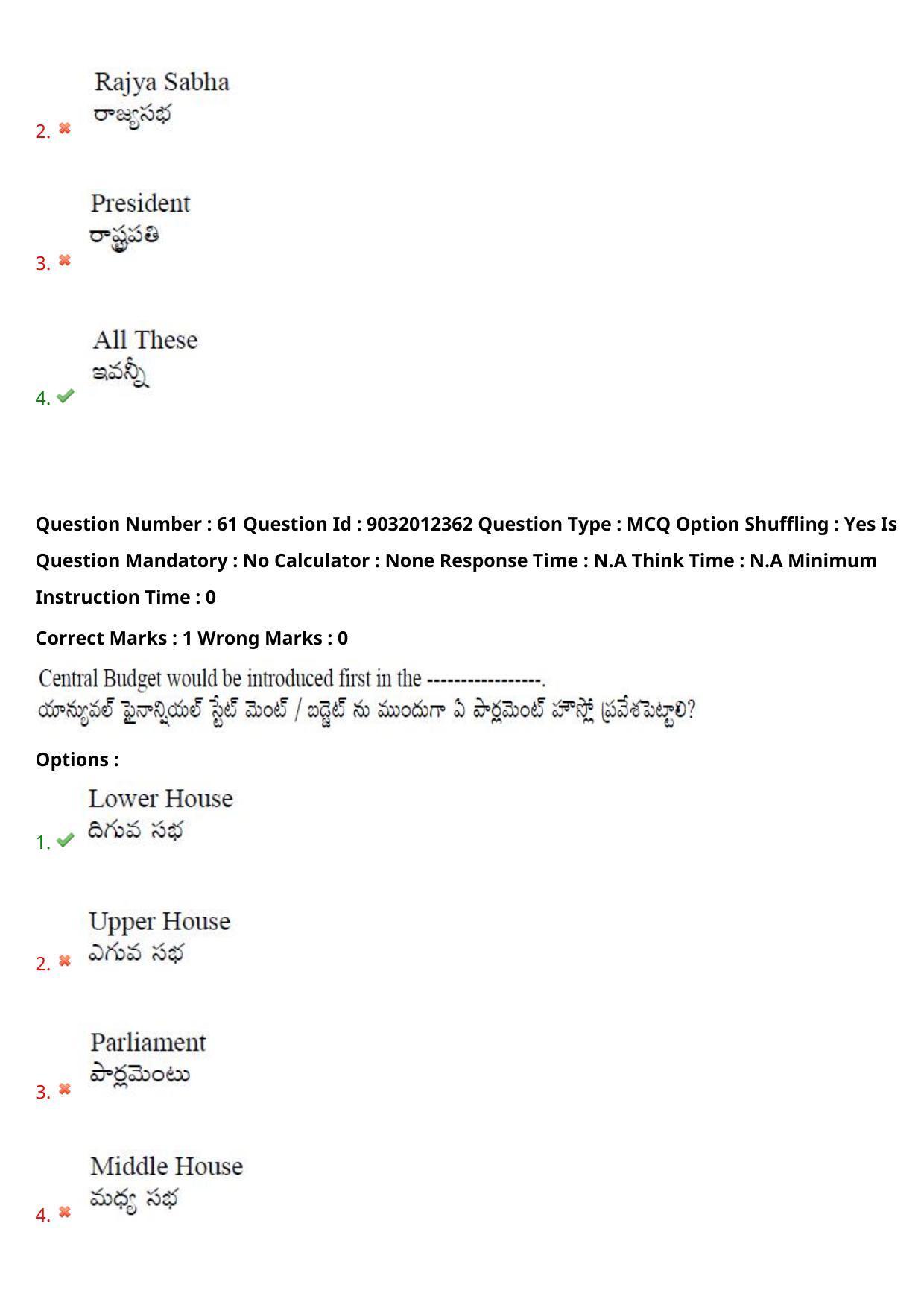 2. Rajya Sabha
రాజ్యసభ

3. President
రాష్ట్రపతి

4. All These
ఇవన్నీ

Question Number : 61 Question Id : 9032012362 Question Type : MCQ Option Shuffling : Yes Is Question Mandatory : No Calculator : None Response Time : N.A Think Time : N.A Minimum Instruction Time : 0

Correct Marks : 1 Wrong Marks : 0

Central Budget would be introduced first in the -----------------.
యాన్యువల్ ఫైనాన్షియల్ స్టేట్ మెంట్ / బడ్జెట్ ను ముందుగా ఏ పార్లమెంట్ హౌస్లో ప్రవేశపెట్టాలి?

Options :

1. Lower House
దిగువ సభ

2. Upper House
ఎగువ సభ

3. Parliament
పార్లమెంటు

4. Middle House
మధ్య సభ